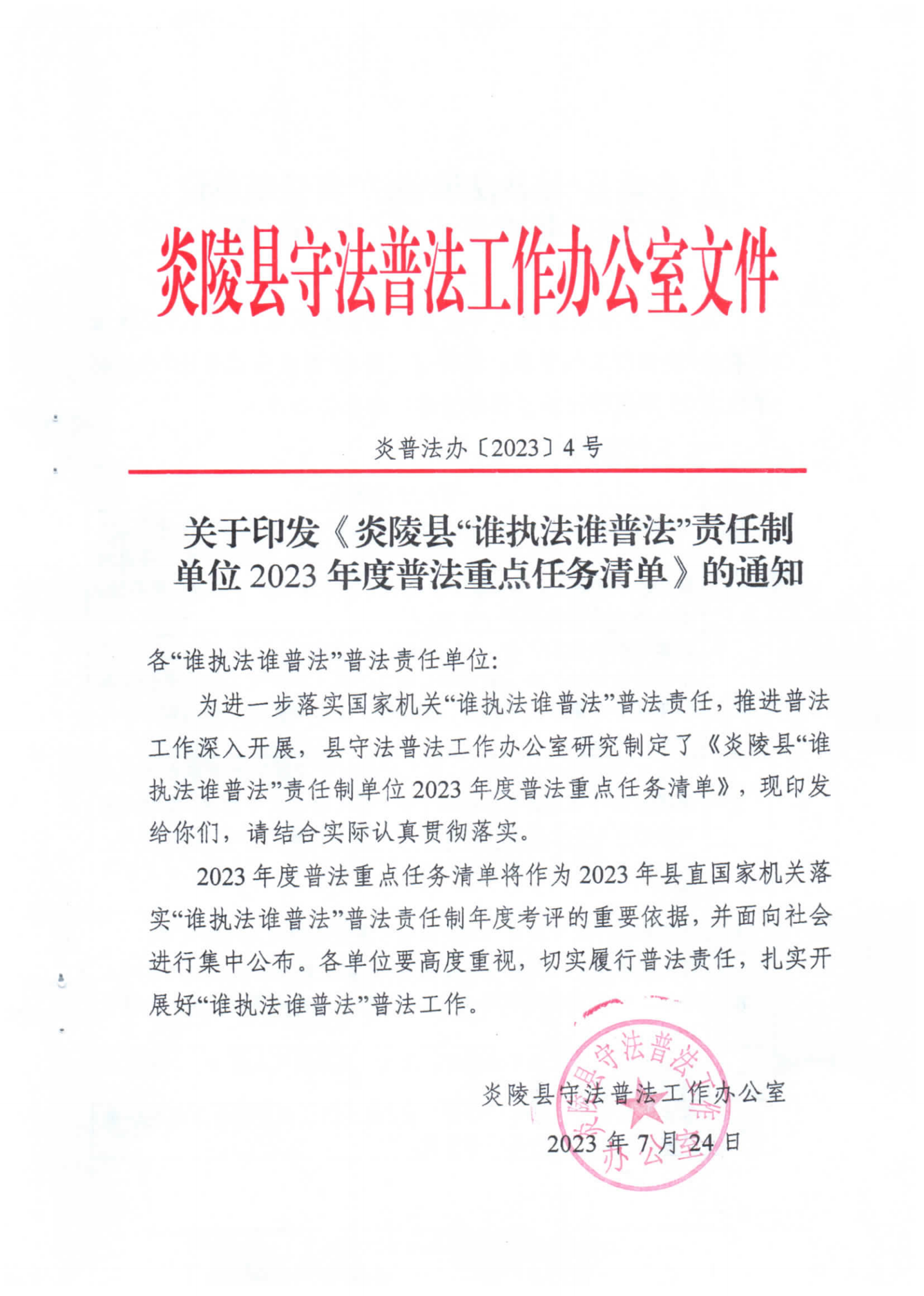 炎陵县守法普法工作办公室文件

炎普法办〔2023〕4号

关于印发《炎陵县“谁执法谁普法”责任制单位2023年度普法重点任务清单》的通知

各“谁执法谁普法”普法责任单位：

为进一步落实国家机关“谁执法谁普法”普法责任，推进普法工作深入开展，县守法普法工作办公室研究制定了《炎陵县“谁执法谁普法”责任制单位2023年度普法重点任务清单》，现印发给你们，请结合实际认真贯彻落实。

2023年度普法重点任务清单将作为2023年县直国家机关落实“谁执法谁普法”普法责任制年度考评的重要依据，并面向社会进行集中公布。各单位要高度重视，切实履行普法责任，扎实开展好“谁执法谁普法”普法工作。

炎陵县守法普法工作办公室
2023年7月24日

炎陵县守法普法工作办公室